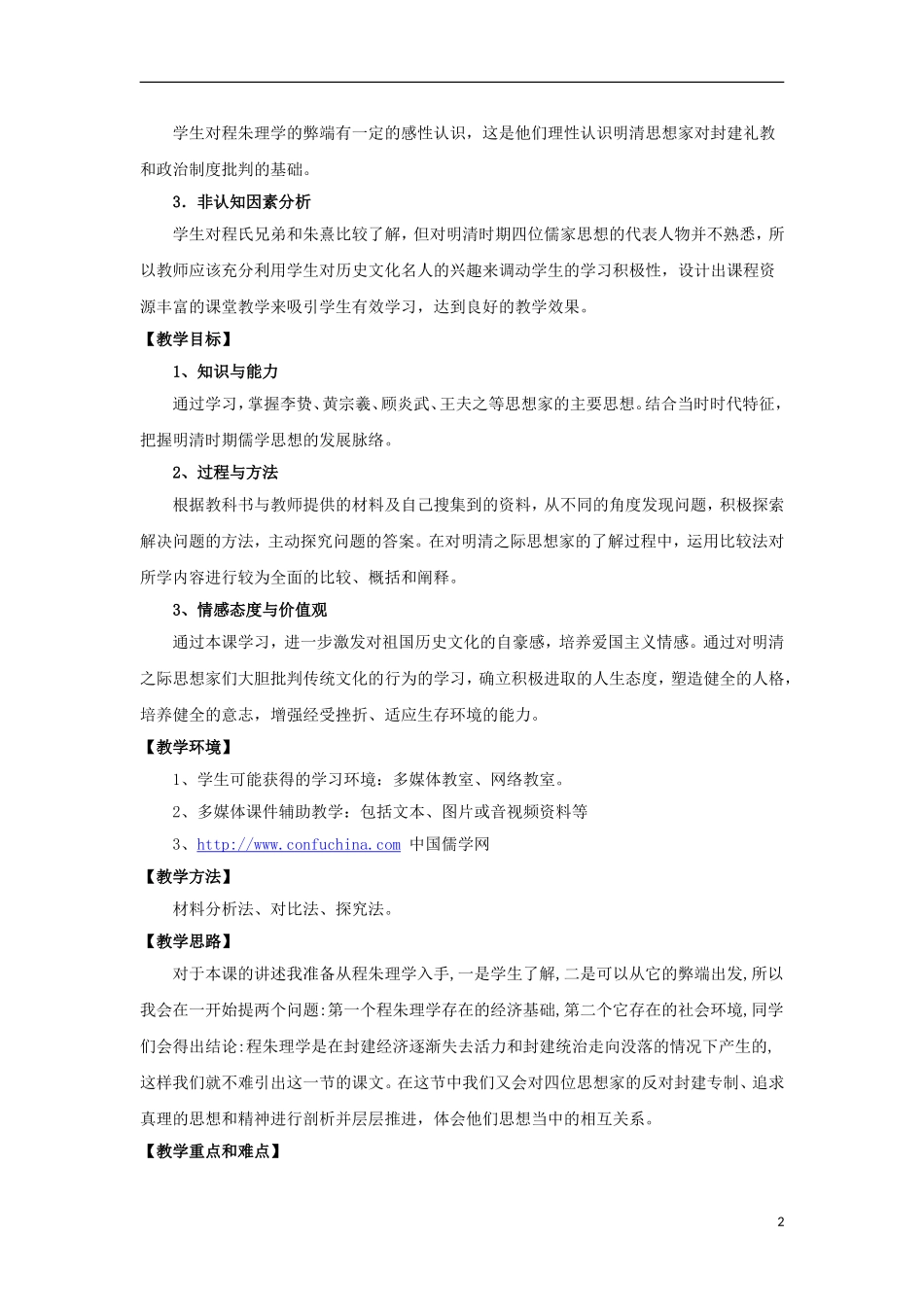 学生对程朱理学的弊端有一定的感性认识，这是他们理性认识明清思想家对封建礼教和政治制度批判的基础。

3．非认知因素分析

学生对程氏兄弟和朱熹比较了解，但对明清时期四位儒家思想的代表人物并不熟悉，所以教师应该充分利用学生对历史文化名人的兴趣来调动学生的学习积极性，设计出课程资源丰富的课堂教学来吸引学生有效学习，达到良好的教学效果。

【教学目标】

1、知识与能力

通过学习，掌握李贽、黄宗羲、顾炎武、王夫之等思想家的主要思想。结合当时时代特征，把握明清时期儒学思想的发展脉络。

2、过程与方法

根据教科书与教师提供的材料及自己搜集到的资料，从不同的角度发现问题，积极探索解决问题的方法，主动探究问题的答案。在对明清之际思想家的了解过程中，运用比较法对所学内容进行较为全面的比较、概括和阐释。

3、情感态度与价值观

通过本课学习，进一步激发对祖国历史文化的自豪感，培养爱国主义情感。通过对明清之际思想家们大胆批判传统文化的行为的学习，确立积极进取的人生态度，塑造健全的人格，培养健全的意志，增强经受挫折、适应生存环境的能力。

【教学环境】

1、学生可能获得的学习环境：多媒体教室、网络教室。

2、多媒体课件辅助教学：包括文本、图片或音视频资料等

3、http://www.confuchina.com 中国儒学网

【教学方法】

材料分析法、对比法、探究法。

【教学思路】

对于本课的讲述我准备从程朱理学入手,一是学生了解,二是可以从它的弊端出发,所以我会在一开始提两个问题:第一个程朱理学存在的经济基础,第二个它存在的社会环境,同学们会得出结论:程朱理学是在封建经济逐渐失去活力和封建统治走向没落的情况下产生的,这样我们就不难引出这一节的课文。在这节中我们又会对四位思想家的反对封建专制、追求真理的思想和精神进行剖析并层层推进，体会他们思想当中的相互关系。

【教学重点和难点】

2